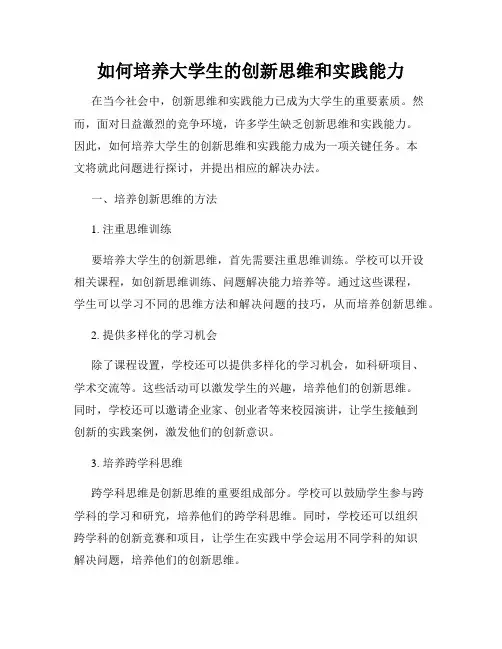 如何培养大学生的创新思维和实践能力

在当今社会中，创新思维和实践能力已成为大学生的重要素质。然而，面对日益激烈的竞争环境，许多学生缺乏创新思维和实践能力。因此，如何培养大学生的创新思维和实践能力成为一项关键任务。本文将就此问题进行探讨，并提出相应的解决办法。

一、培养创新思维的方法

1. 注重思维训练

要培养大学生的创新思维，首先需要注重思维训练。学校可以开设相关课程，如创新思维训练、问题解决能力培养等。通过这些课程，学生可以学习不同的思维方法和解决问题的技巧，从而培养创新思维。

2. 提供多样化的学习机会

除了课程设置，学校还可以提供多样化的学习机会，如科研项目、学术交流等。这些活动可以激发学生的兴趣，培养他们的创新思维。同时，学校还可以邀请企业家、创业者等来校园演讲，让学生接触到创新的实践案例，激发他们的创新意识。

3. 培养跨学科思维

跨学科思维是创新思维的重要组成部分。学校可以鼓励学生参与跨学科的学习和研究，培养他们的跨学科思维。同时，学校还可以组织跨学科的创新竞赛和项目，让学生在实践中学会运用不同学科的知识解决问题，培养他们的创新思维。